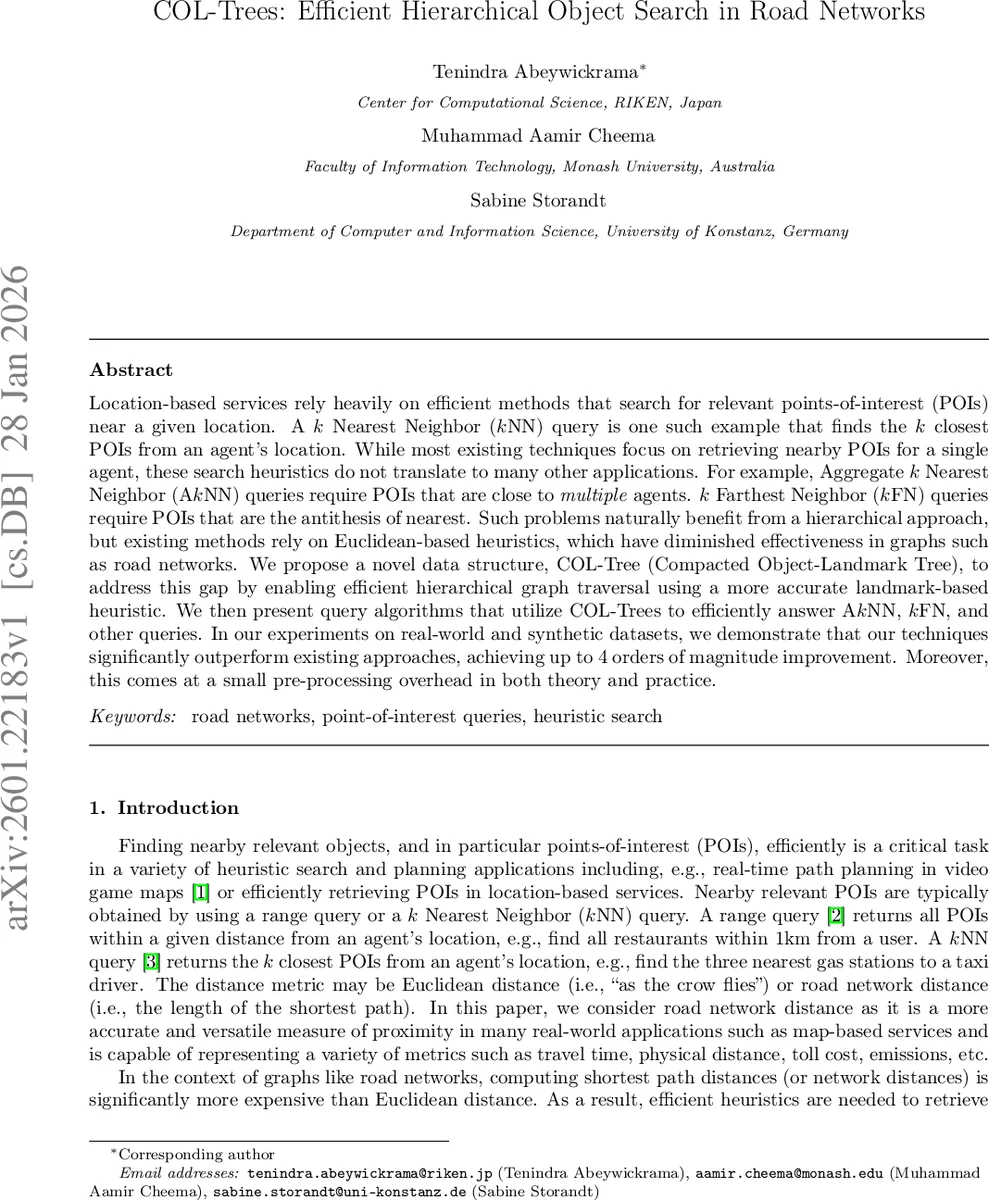 COL-Trees: Efficient Hierarchical Object Search in Road Networks

Tenindra Abeywickrama*

Center for Computational Science, RIKEN, Japan

Muhammad Aamir Cheema

Faculty of Information Technology, Monash University, Australia

Sabine Storandt

Department of Computer and Information Science, University of Konstanz, Germany

arXiv:2601.22183v1 [cs.DB] 28 Jan 2026

Abstract

Location-based services rely heavily on efficient methods that search for relevant points-of-interest (POIs) near a given location. A $k$ Nearest Neighbor ($k$NN) query is one such example that finds the $k$ closest POIs from an agent's location. While most existing techniques focus on retrieving nearby POIs for a single agent, these search heuristics do not translate to many other applications. For example, Aggregate $k$ Nearest Neighbor (A$k$NN) queries require POIs that are close to multiple agents. $k$ Farthest Neighbor ($k$FN) queries require POIs that are the antithesis of nearest. Such problems naturally benefit from a hierarchical approach, but existing methods rely on Euclidean-based heuristics, which have diminished effectiveness in graphs such as road networks. We propose a novel data structure, COL-Tree (Compacted Object-Landmark Tree), to address this gap by enabling efficient hierarchical graph traversal using a more accurate landmark-based heuristic. We then present query algorithms that utilize COL-Trees to efficiently answer A$k$NN, $k$FN, and other queries. In our experiments on real-world and synthetic datasets, we demonstrate that our techniques significantly outperform existing approaches, achieving up to 4 orders of magnitude improvement. Moreover, this comes at a small pre-processing overhead in both theory and practice.

Keywords: road networks, point-of-interest queries, heuristic search

1. Introduction

Finding nearby relevant objects, and in particular points-of-interest (POIs), efficiently is a critical task in a variety of heuristic search and planning applications including, e.g., real-time path planning in video game maps [1] or efficiently retrieving POIs in location-based services. Nearby relevant POIs are typically obtained by using a range query or a $k$ Nearest Neighbor ($k$NN) query. A range query [2] returns all POIs within a given distance from an agent's location, e.g., find all restaurants within 1km from a user. A $k$NN query [3] returns the $k$ closest POIs from an agent's location, e.g., find the three nearest gas stations to a taxi driver. The distance metric may be Euclidean distance (i.e., "as the crow flies") or road network distance (i.e., the length of the shortest path). In this paper, we consider road network distance as it is a more accurate and versatile measure of proximity in many real-world applications such as map-based services and is capable of representing a variety of metrics such as travel time, physical distance, toll cost, emissions, etc.

In the context of graphs like road networks, computing shortest path distances (or network distances) is significantly more expensive than Euclidean distance. As a result, efficient heuristics are needed to retrieve

*Corresponding author
Email addresses: tenindra.abeywickrama@riken.jp (Tenindra Abeywickrama), aamir.cheema@monash.edu (Muhammad Aamir Cheema), sabine.storandt@uni-konstanz.de (Sabine Storandt)